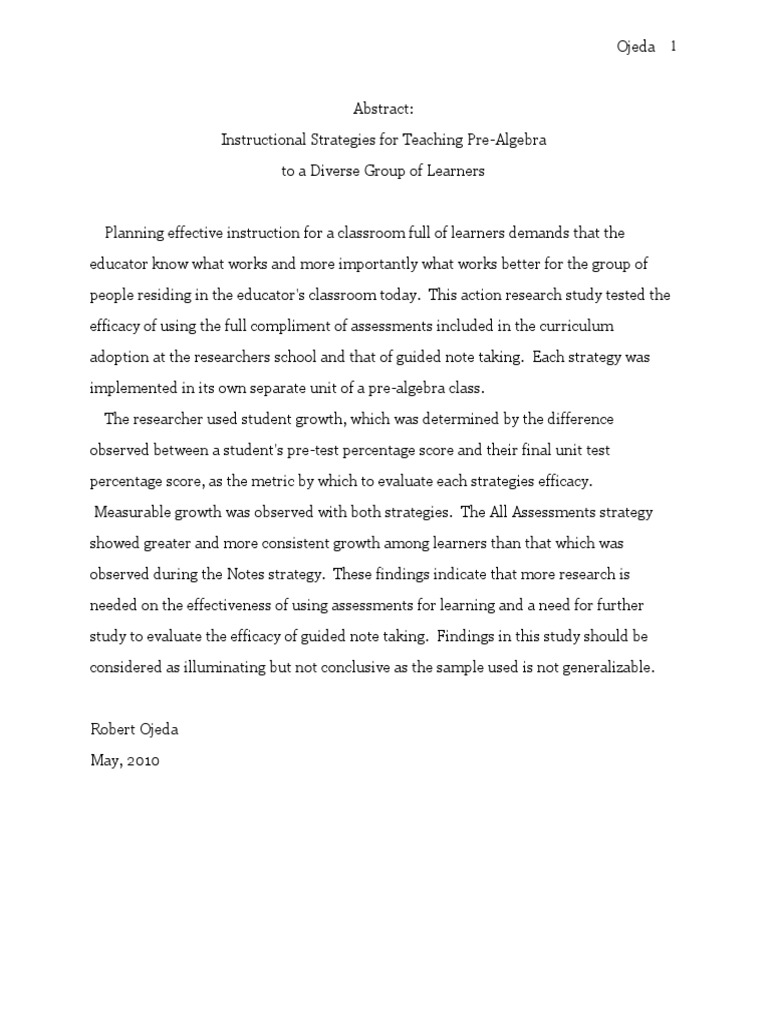 Ojeda 1

Abstract:
Instructional Strategies for Teaching Pre-Algebra
to a Diverse Group of Learners

Planning effective instruction for a classroom full of learners demands that the educator know what works and more importantly what works better for the group of people residing in the educator's classroom today. This action research study tested the efficacy of using the full compliment of assessments included in the curriculum adoption at the researchers school and that of guided note taking. Each strategy was implemented in its own separate unit of a pre-algebra class.

The researcher used student growth, which was determined by the difference observed between a student's pre-test percentage score and their final unit test percentage score, as the metric by which to evaluate each strategies efficacy. Measurable growth was observed with both strategies. The All Assessments strategy showed greater and more consistent growth among learners than that which was observed during the Notes strategy. These findings indicate that more research is needed on the effectiveness of using assessments for learning and a need for further study to evaluate the efficacy of guided note taking. Findings in this study should be considered as illuminating but not conclusive as the sample used is not generalizable.

Robert Ojeda
May, 2010